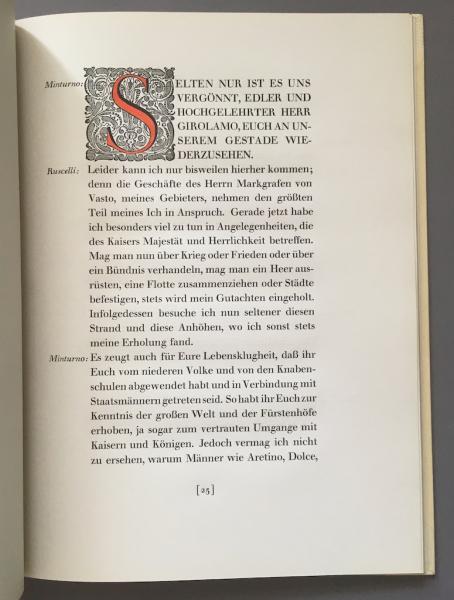 Minturno: SELTEN NUR IST ES UNS VERGÖNNT, EDLER UND HOCHGELEHRTER HERR GIROLAMO, EUCH AN UNSEREM GESTADE WIEDERZUSEHEN.

Ruscelli: Leider kann ich nur bisweilen hierher kommen; denn die Geschäfte des Herrn Markgrafen von Vasto, meines Gebieters, nehmen den größten Teil meines Ich in Anspruch. Gerade jetzt habe ich besonders viel zu tun in Angelegenheiten, die des Kaisers Majestät und Herrlichkeit betreffen. Mag man nun über Krieg oder Frieden oder über ein Bündnis verhandeln, mag man ein Heer ausrüsten, eine Flotte zusammenziehen oder Städte befestigen, stets wird mein Gutachten eingeholt. Infolgedessen besuche ich nun seltener diesen Strand und diese Anhöhen, wo ich sonst stets meine Erholung fand.

Minturno: Es zeugt auch für Eure Lebensklugheit, daß ihr Euch vom niederen Volke und von den Knabenschulen abgewendet habt und in Verbindung mit Staatsmännern getreten seid. So habt ihr Euch zur Kenntnis der großen Welt und der Fürstenhöfe erhoben, ja sogar zum vertrauten Umgange mit Kaisern und Königen. Jedoch vermag ich nicht zu ersehen, warum Männer wie Aretino, Dolce,

[25]